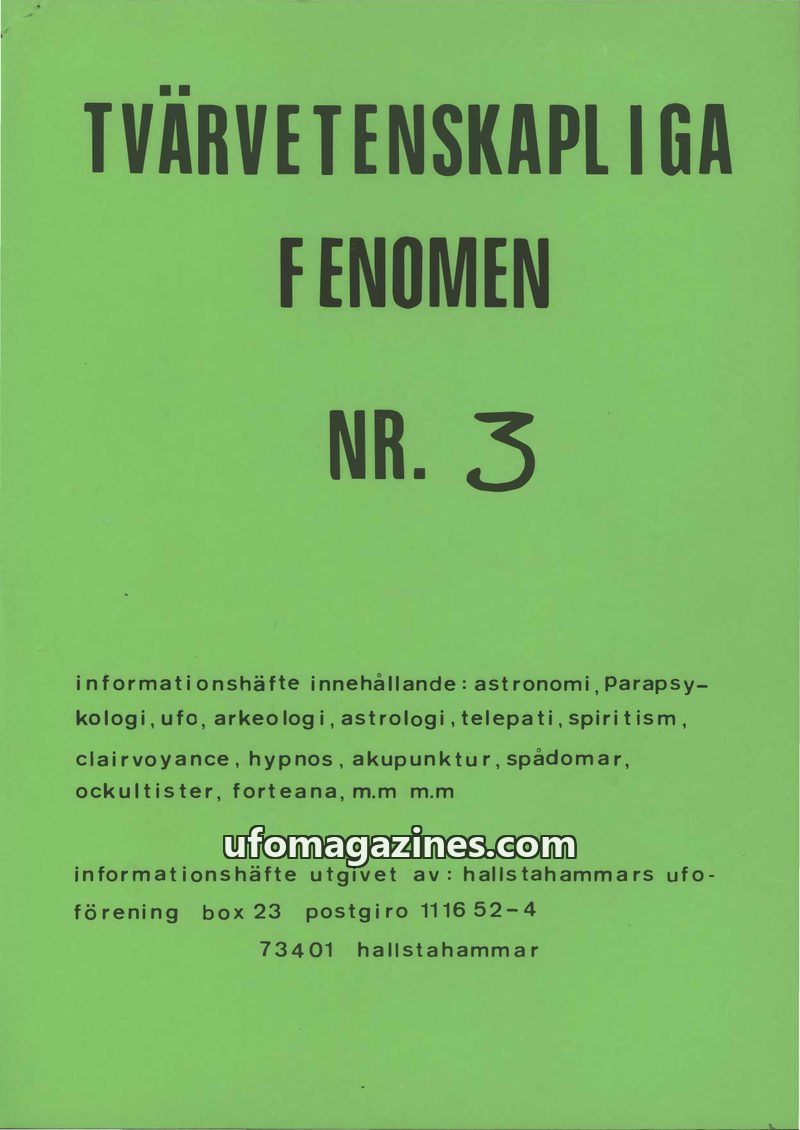 TVÄRVETENSKAPLIGA

FENOMEN

NR. 3

informationshäfte innehållande: astronomi, Parapsykologi, ufo, arkeologi, astrologi, telepati, spiritism, clairvoyance, hypnos, akupunktur, spådomar, ockultister, forteana, m.m m.m

informationshäfte utgivet av: hallstahammars ufoförening box 23 postgiro 1116 52-4
73401 hallstahammar

ufomagazines.com